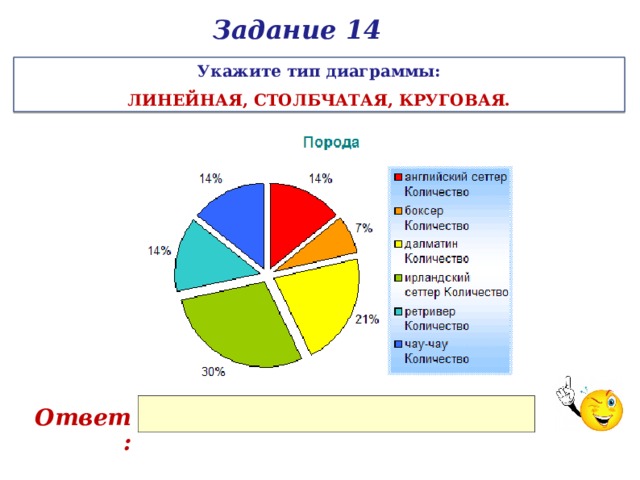 Задание 14

Укажите тип диаграммы:

ЛИНЕЙНАЯ, СТОЛБЧАТАЯ, КРУГОВАЯ.

Порода

14%
14%
7%
14%
21%
30%

английский сеттер Количество
боксер Количество
далматин Количество
ирландский сеттер Количество
ретривер Количество
чау-чау Количество

Ответ: